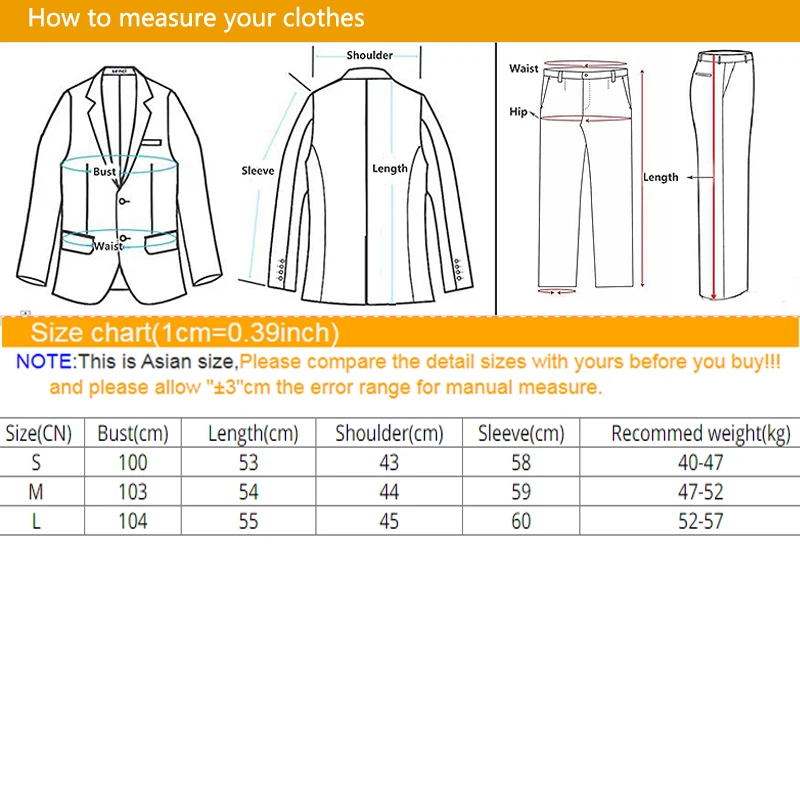 How to measure your clothes

Bust
Waist
Shoulder
Sleeve
Length
Waist
Hip
Length

Size chart(1cm=0.39inch)

NOTE:This is Asian size,Please compare the detail sizes with yours before you buy!!! and please allow "±3"cm the error range for manual measure.

| Size(CN) | Bust(cm) | Length(cm) | Shoulder(cm) | Sleeve(cm) | Recommed weight(kg) |
|---|---|---|---|---|---|
| S | 100 | 53 | 43 | 58 | 40-47 |
| M | 103 | 54 | 44 | 59 | 47-52 |
| L | 104 | 55 | 45 | 60 | 52-57 |